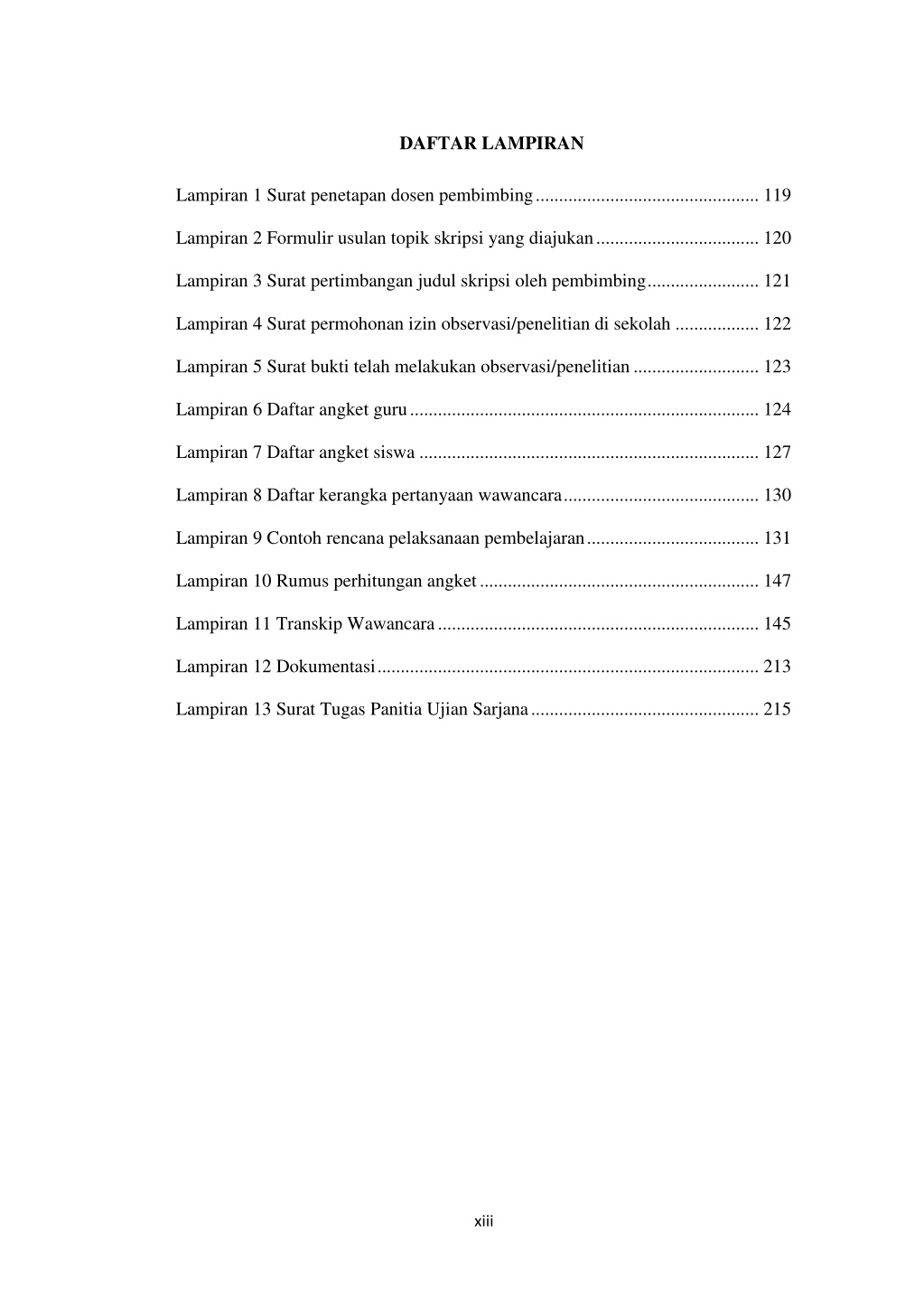 DAFTAR LAMPIRAN

Lampiran 1 Surat penetapan dosen pembimbing ................................................ 119

Lampiran 2 Formulir usulan topik skripsi yang diajukan ................................... 120

Lampiran 3 Surat pertimbangan judul skripsi oleh pembimbing ........................ 121

Lampiran 4 Surat permohonan izin observasi/penelitian di sekolah .................. 122

Lampiran 5 Surat bukti telah melakukan observasi/penelitian ........................... 123

Lampiran 6 Daftar angket guru ........................................................................... 124

Lampiran 7 Daftar angket siswa ......................................................................... 127

Lampiran 8 Daftar kerangka pertanyaan wawancara .......................................... 130

Lampiran 9 Contoh rencana pelaksanaan pembelajaran ..................................... 131

Lampiran 10 Rumus perhitungan angket ............................................................ 147

Lampiran 11 Transkip Wawancara ..................................................................... 145

Lampiran 12 Dokumentasi .................................................................................. 213

Lampiran 13 Surat Tugas Panitia Ujian Sarjana ................................................. 215

xiii